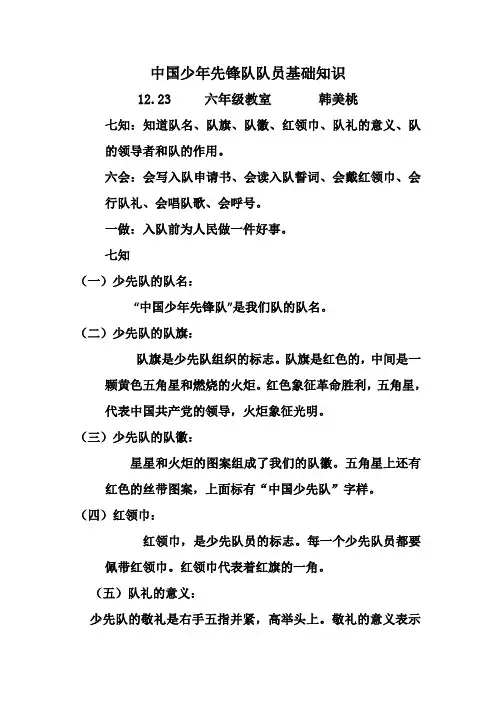 中国少年先锋队队员基础知识

12.23　　六年级教室　　韩美桃

七知：知道队名、队旗、队徽、红领巾、队礼的意义、队的领导者和队的作用。

六会：会写入队申请书、会读入队誓词、会戴红领巾、会行队礼、会唱队歌、会呼号。

一做：入队前为人民做一件好事。

七知

（一）少先队的队名：

“中国少年先锋队”是我们队的队名。

（二）少先队的队旗：

队旗是少先队组织的标志。队旗是红色的，中间是一颗黄色五角星和燃烧的火炬。红色象征革命胜利，五角星，代表中国共产党的领导，火炬象征光明。

（三）少先队的队徽：

星星和火炬的图案组成了我们的队徽。五角星上还有红色的丝带图案，上面标有“中国少先队”字样。

（四）红领巾：

红领巾，是少先队员的标志。每一个少先队员都要佩带红领巾。红领巾代表着红旗的一角。

（五）队礼的意义：

少先队的敬礼是右手五指并紧，高举头上。敬礼的意义表示